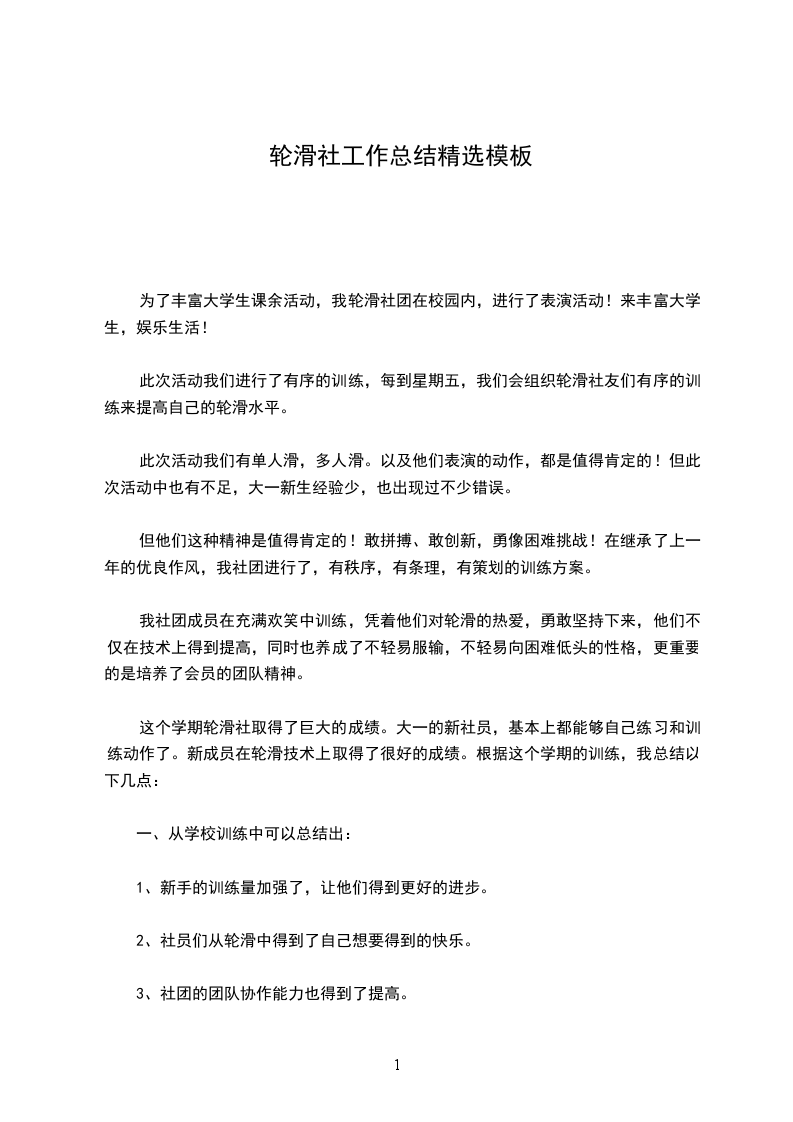 轮滑社工作总结精选模板

为了丰富大学生课余活动，我轮滑社团在校园内，进行了表演活动！来丰富大学生，娱乐生活！

此次活动我们进行了有序的训练，每到星期五，我们会组织轮滑社友们有序的训练来提高自己的轮滑水平。

此次活动我们有单人滑，多人滑。以及他们表演的动作，都是值得肯定的！但此次活动中也有不足，大一新生经验少，也出现过不少错误。

但他们这种精神是值得肯定的！敢拼搏、敢创新，勇像困难挑战！在继承了上一年的优良作风，我社团进行了，有秩序，有条理，有策划的训练方案。

我社团成员在充满欢笑中训练，凭着他们对轮滑的热爱，勇敢坚持下来，他们不仅在技术上得到提高，同时也养成了不轻易服输，不轻易向困难低头的性格，更重要的是培养了会员的团队精神。

这个学期轮滑社取得了巨大的成绩。大一的新社员，基本上都能够自己练习和训练动作了。新成员在轮滑技术上取得了很好的成绩。根据这个学期的训练，我总结以下几点：

一、从学校训练中可以总结出：

1、新手的训练量加强了，让他们得到更好的进步。

2、社员们从轮滑中得到了自己想要得到的快乐。

3、社团的团队协作能力也得到了提高。

1